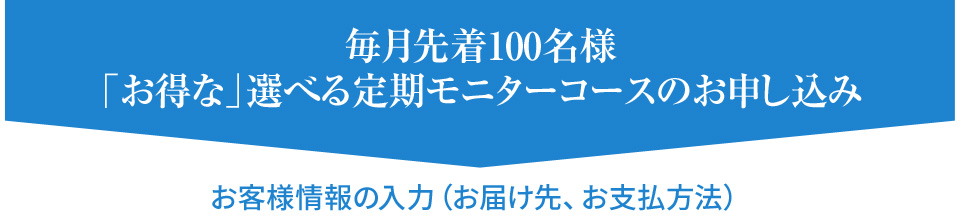 毎月先着100名様
「お得な」選べる定期モニターコースのお申し込み

お客様情報の入力（お届け先、お支払方法）